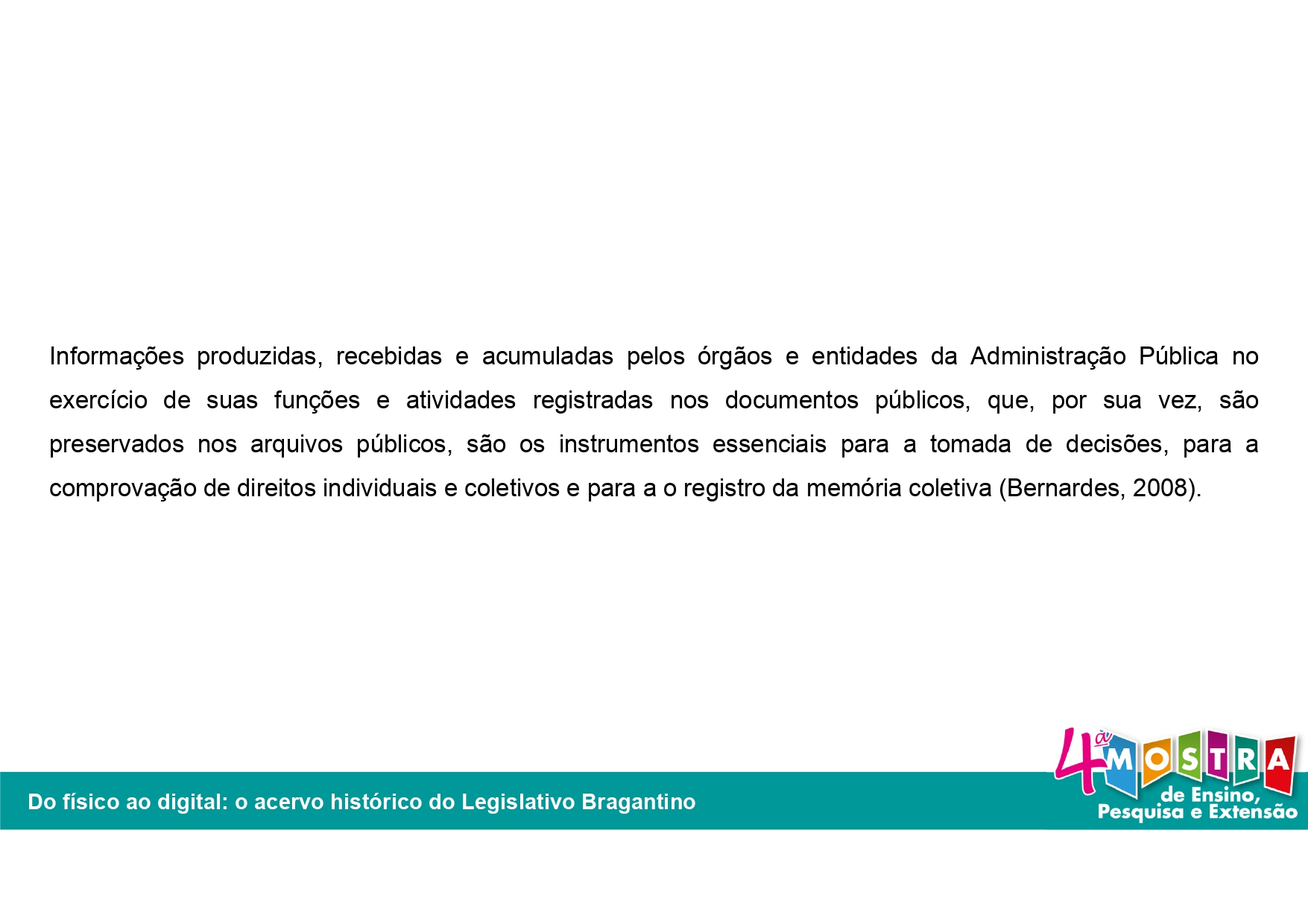 Informações produzidas, recebidas e acumuladas pelos órgãos e entidades da Administração Pública no exercício de suas funções e atividades registradas nos documentos públicos, que, por sua vez, são preservados nos arquivos públicos, são os instrumentos essenciais para a tomada de decisões, para a comprovação de direitos individuais e coletivos e para a o registro da memória coletiva (Bernardes, 2008).

Do físico ao digital: o acervo histórico do Legislativo Bragantino

4ª MOSTRA
de Ensino,
Pesquisa e Extensão